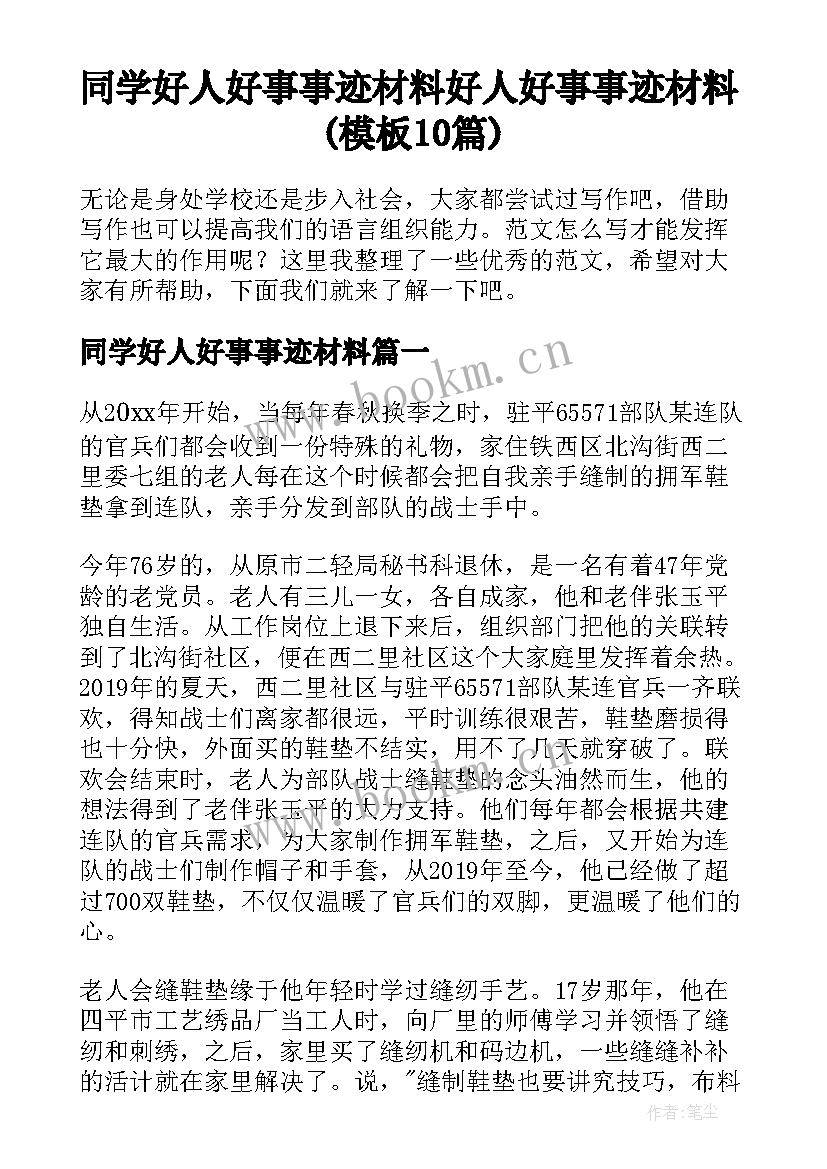 同学好人好事事迹材料好人好事事迹材料(模板10篇)

无论是身处学校还是步入社会，大家都尝试过写作吧，借助写作也可以提高我们的语言组织能力。范文怎么写才能发挥它最大的作用呢？这里我整理了一些优秀的范文，希望对大家有所帮助，下面我们就来了解一下吧。

同学好人好事事迹材料篇一

www.bookm.cn

从20xx年开始，当每年春秋换季之时，驻平65571部队某连队的官兵们都会收到一份特殊的礼物，家住铁西区北沟街西二里委七组的老人每在这个时候都会把自我亲手缝制的拥军鞋垫拿到连队，亲手分发到部队的战士手中。

今年76岁的，从原市二轻局秘书科退休，是一名有着47年党龄的老党员。老人有三儿一女，各自成家，他和老伴张玉平独自生活。从工作岗位上退下来后，组织部门把他的关联转到了北沟街社区，便在西二里社区这个大家庭里发挥着余热。2019年的夏天，西二里社区与驻平65571部队某连官兵一齐联欢，得知战士们离家都很远，平时训练很艰苦，鞋垫磨损得也十分快，外面买的鞋垫不结实，用不了几天就穿破了。联欢会结束时，老人为部队战士缝鞋垫的念头油然而生，他的想法得到了老伴张玉平的大力支持。他们每年都会根据共建连队的官兵需求，为大家制作拥军鞋垫，之后，又开始为连队的战士们制作帽子和手套，从2019年至今，他已经做了超过700双鞋垫，不仅仅温暖了官兵们的双脚，更温暖了他们的心。

老人会缝鞋垫缘于他年轻时学过缝纫手艺。17岁那年，他在四平市工艺绣品厂当工人时，向厂里的师傅学习并领悟了缝纫和刺绣，之后，家里买了缝纫机和码边机，一些缝缝补补的活计就在家里解决了。说，"缝制鞋垫也要讲究技巧，布料

作者：笔尘